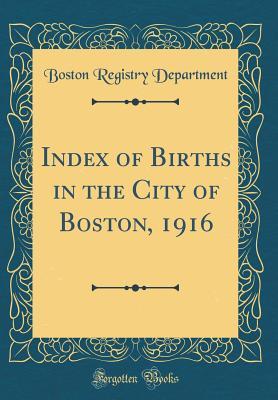 Boston Registry Department

Index of Births in the City of Boston, 1916

Forgotten Books